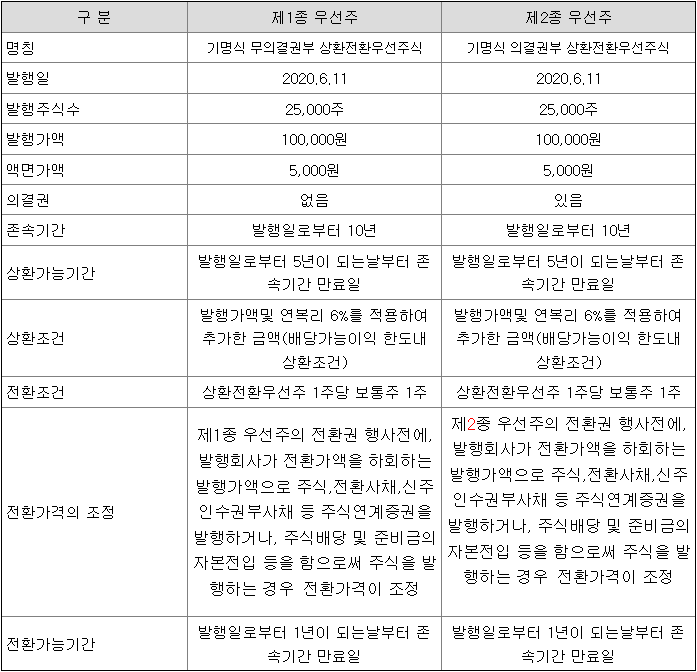 | 구 분 | 제1종 우선주 | 제2종 우선주 |
|---|---|---|
| 명칭 | 기명식 무의결권부 상환전환우선주식 | 기명식 의결권부 상환전환우선주식 |
| 발행일 | 2020.6.11 | 2020.6.11 |
| 발행주식수 | 25,000주 | 25,000주 |
| 발행가액 | 100,000원 | 100,000원 |
| 액면가액 | 5,000원 | 5,000원 |
| 의결권 | 없음 | 있음 |
| 존속기간 | 발행일로부터 10년 | 발행일로부터 10년 |
| 상환가능기간 | 발행일로부터 5년이 되는날부터 존속기간 만료일 | 발행일로부터 5년이 되는날부터 존속기간 만료일 |
| 상환조건 | 발행가액및 연복리 6%를 적용하여 추가한 금액(배당가능이익 한도내 상환조건) | 발행가액및 연복리 6%를 적용하여 추가한 금액(배당가능이익 한도내 상환조건) |
| 전환조건 | 상환전환우선주 1주당 보통주 1주 | 상환전환우선주 1주당 보통주 1주 |
| 전환가격의 조정 | 제1종 우선주의 전환권 행사전에, 발행회사가 전환가액을 하회하는 발행가액으로 주식,전환사채,신주인수권부사채 등 주식연계증권을 발행하거나, 주식배당 및 준비금의 자본전입 등을 함으로써 주식을 발행하는 경우 전환가격이 조정 | 제2종 우선주의 전환권 행사전에, 발행회사가 전환가액을 하회하는 발행가액으로 주식,전환사채,신주인수권부사채 등 주식연계증권을 발행하거나, 주식배당 및 준비금의 자본전입 등을 함으로써 주식을 발행하는 경우 전환가격이 조정 |
| 전환가능기간 | 발행일로부터 1년이 되는날부터 존속기간 만료일 | 발행일로부터 1년이 되는날부터 존속기간 만료일 |